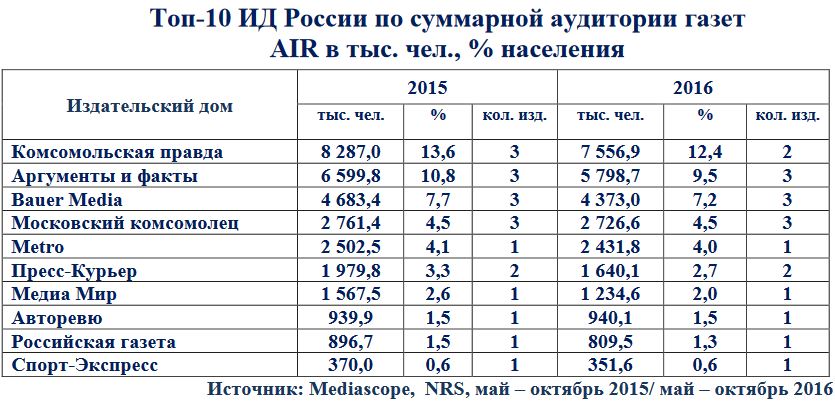 Топ-10 ИД России по суммарной аудитории газет
AIR в тыс. чел., % населения

| Издательский дом | 2015 тыс. чел. | 2015 % | 2015 кол. изд. | 2016 тыс. чел. | 2016 % | 2016 кол. изд. |
|---|---|---|---|---|---|---|
| Комсомольская правда | 8 287,0 | 13,6 | 3 | 7 556,9 | 12,4 | 2 |
| Аргументы и факты | 6 599,8 | 10,8 | 3 | 5 798,7 | 9,5 | 3 |
| Bauer Media | 4 683,4 | 7,7 | 3 | 4 373,0 | 7,2 | 3 |
| Московский комсомолец | 2 761,4 | 4,5 | 3 | 2 726,6 | 4,5 | 3 |
| Metro | 2 502,5 | 4,1 | 1 | 2 431,8 | 4,0 | 1 |
| Пресс-Курьер | 1 979,8 | 3,3 | 2 | 1 640,1 | 2,7 | 2 |
| Медиа Мир | 1 567,5 | 2,6 | 1 | 1 234,6 | 2,0 | 1 |
| Авторевю | 939,9 | 1,5 | 1 | 940,1 | 1,5 | 1 |
| Российская газета | 896,7 | 1,5 | 1 | 809,5 | 1,3 | 1 |
| Спорт-Экспресс | 370,0 | 0,6 | 1 | 351,6 | 0,6 | 1 |

Источник: Mediascope, NRS, май – октябрь 2015/ май – октябрь 2016